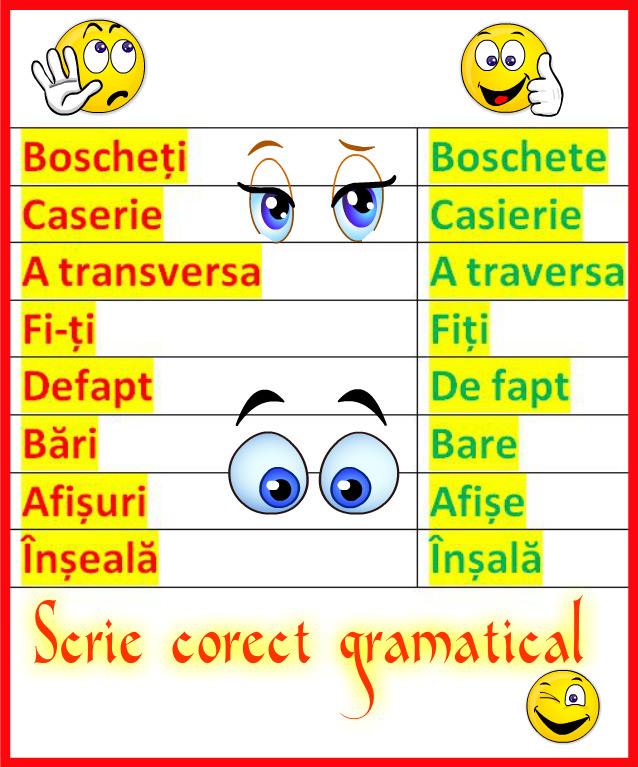 | Boscheți | Boschete |
|---|---|
| Caserie | Casierie |
| A transversa | A traversa |
| Fi-ți | Fiți |
| Defapt | De fapt |
| Bări | Bare |
| Afișuri | Afișe |
| Înșeală | Înșală |

Scrie corect gramatical